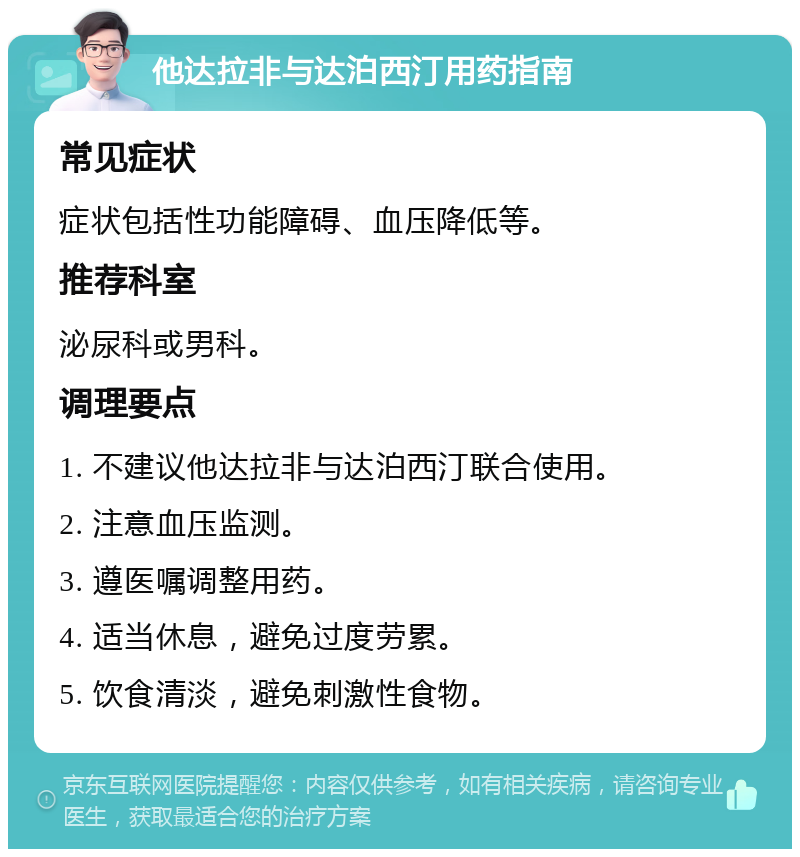 他达拉非与达泊西汀用药指南

常见症状

症状包括性功能障碍、血压降低等。

推荐科室

泌尿科或男科。

调理要点

1. 不建议他达拉非与达泊西汀联合使用。

2. 注意血压监测。

3. 遵医嘱调整用药。

4. 适当休息，避免过度劳累。

5. 饮食清淡，避免刺激性食物。

京东互联网医院提醒您：内容仅供参考，如有相关疾病，请咨询专业医生，获取最适合您的治疗方案